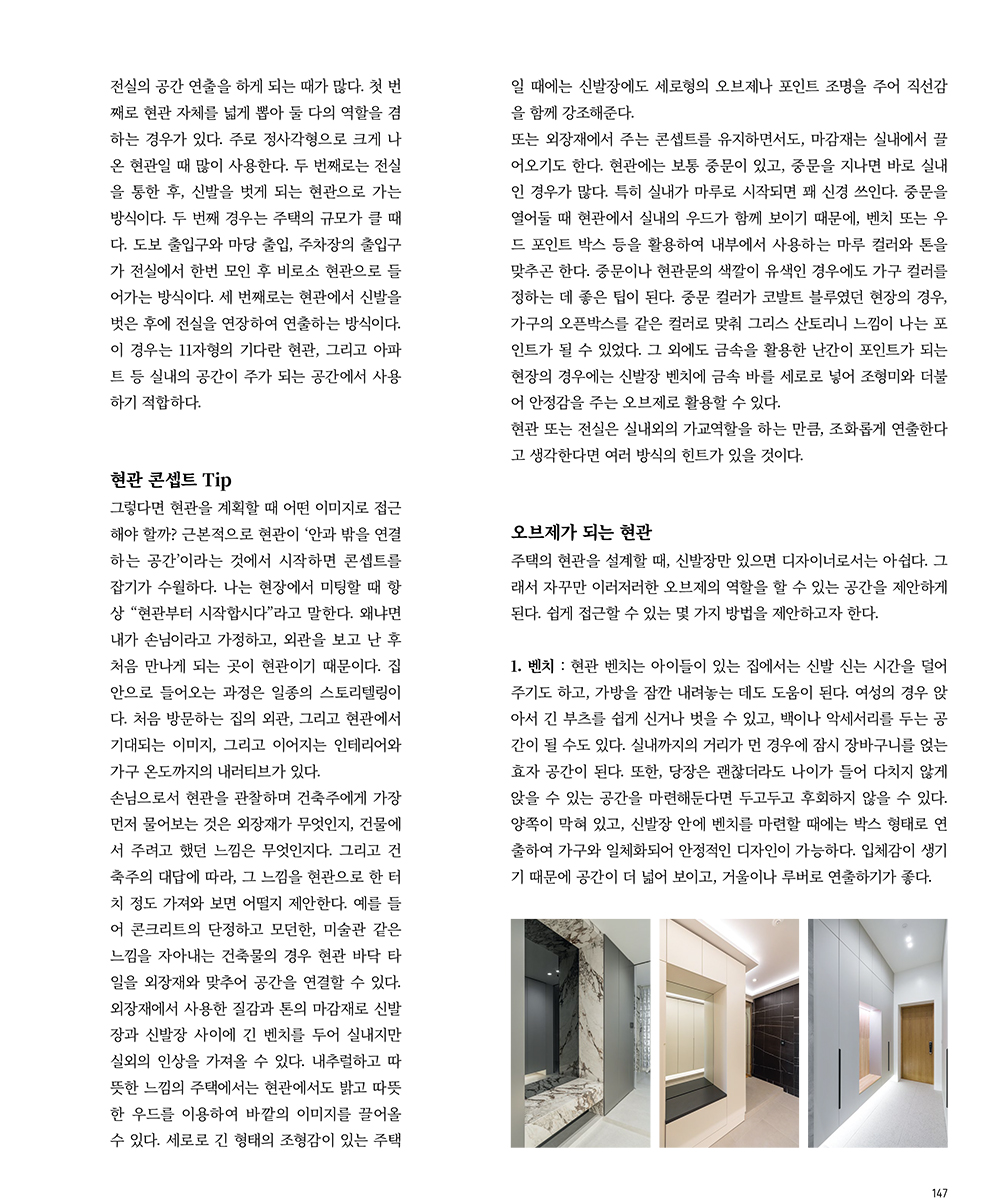 전실의 공간 연출을 하게 되는 때가 많다. 첫 번째로 현관 자체를 넓게 뽑아 둘 다의 역할을 겸하는 경우가 있다. 주로 정사각형으로 크게 나온 현관일 때 많이 사용한다. 두 번째로는 전실을 통한 후, 신발을 벗게 되는 현관으로 가는 방식이다. 두 번째 경우는 주택의 규모가 클 때다. 도보 출입구와 마당 출입, 주차장의 출입구가 전실에서 한번 모인 후 비로소 현관으로 들어가는 방식이다. 세 번째로는 현관에서 신발을 벗은 후에 전실을 연장하여 연출하는 방식이다. 이 경우는 11자형의 기다란 현관, 그리고 아파트 등 실내의 공간이 주가 되는 공간에서 사용하기 적합하다.

현관 콘셉트 Tip
그렇다면 현관을 계획할 때 어떤 이미지로 접근해야 할까? 근본적으로 현관이 '안과 밖을 연결하는 공간'이라는 것에서 시작하면 콘셉트를 잡기가 수월하다. 나는 현장에서 미팅할 때 항상 "현관부터 시작합시다"라고 말한다. 왜냐면 내가 손님이라고 가정하고, 외관을 보고 난 후 처음 만나게 되는 곳이 현관이기 때문이다. 집 안으로 들어오는 과정은 일종의 스토리텔링이다. 처음 방문하는 집의 외관, 그리고 현관에서 기대되는 이미지, 그리고 이어지는 인테리어와 가구 온도까지의 내러티브가 있다.
손님으로서 현관을 관찰하며 건축주에게 가장 먼저 물어보는 것은 외장재가 무엇인지, 건물에서 주려고 했던 느낌은 무엇인지다. 그리고 건축주의 대답에 따라, 그 느낌을 현관으로 한 터치 정도 가져와 보면 어떨지 제안한다. 예를 들어 콘크리트의 단정하고 모던한, 미술관 같은 느낌을 자아내는 건축물의 경우 현관 바닥 타일을 외장재와 맞추어 공간을 연결할 수 있다. 외장재에서 사용한 질감과 톤의 마감재로 신발장과 신발장 사이에 긴 벤치를 두어 실내지만 실외의 인상을 가져올 수 있다. 내추럴하고 따뜻한 느낌의 주택에서는 현관에서도 밝고 따뜻한 우드를 이용하여 바깥의 이미지를 끌어올 수 있다. 세로로 긴 형태의 조형감이 있는 주택일 때에는 신발장에도 세로형의 오브제나 포인트 조명을 주어 직선감을 함께 강조해준다.
또는 외장재에서 주는 콘셉트를 유지하면서도, 마감재는 실내에서 끌어오기도 한다. 현관에는 보통 중문이 있고, 중문을 지나면 바로 실내인 경우가 많다. 특히 실내가 마루로 시작되면 꽤 신경 쓰인다. 중문을 열어둘 때 현관에서 실내의 우드가 함께 보이기 때문에, 벤치 또는 우드 포인트 박스 등을 활용하여 내부에서 사용하는 마루 컬러와 톤을 맞추곤 한다. 중문이나 현관문의 색깔이 유색인 경우에도 가구 컬러를 정하는 데 좋은 팁이 된다. 중문 컬러가 코발트 블루였던 현장의 경우, 가구의 오픈박스를 같은 컬러로 맞춰 그리스 산토리니 느낌이 나는 포인트가 될 수 있었다. 그 외에도 금속을 활용한 난간이 포인트가 되는 현장의 경우에는 신발장 벤치에 금속 바를 세로로 넣어 조형미와 더불어 안정감을 주는 오브제로 활용할 수 있다.
현관 또는 전실은 실내외의 가교역할을 하는 만큼, 조화롭게 연출한다고 생각한다면 여러 방식의 힌트가 있을 것이다.

오브제가 되는 현관
주택의 현관을 설계할 때, 신발장만 있으면 디자이너로서는 아쉽다. 그래서 자꾸만 이러저러한 오브제의 역할을 할 수 있는 공간을 제안하게 된다. 쉽게 접근할 수 있는 몇 가지 방법을 제안하고자 한다.

1. 벤치 : 현관 벤치는 아이들이 있는 집에서는 신발 신는 시간을 덜어주기도 하고, 가방을 잠깐 내려놓는 데도 도움이 된다. 여성의 경우 앉아서 긴 부츠를 쉽게 신거나 벗을 수 있고, 백이나 악세서리를 두는 공간이 될 수도 있다. 실내까지의 거리가 먼 경우에 잠시 장바구니를 얹는 효자 공간이 된다. 또한, 당장은 괜찮더라도 나이가 들어 다치지 않게 앉을 수 있는 공간을 마련해둔다면 두고두고 후회하지 않을 수 있다. 양쪽이 막혀 있고, 신발장 안에 벤치를 마련할 때에는 박스 형태로 연출하여 가구와 일체화되어 안정적인 디자인이 가능하다. 입체감이 생기기 때문에 공간이 더 넓어 보이고, 거울이나 루버로 연출하기가 좋다.

147